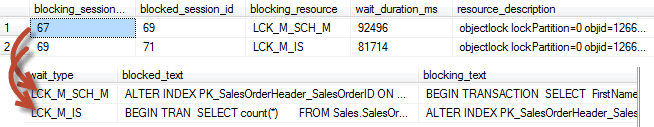 | | blocking_session... | blocked_session_id | blocking_resource | wait_duration_ms | resource_description |
|---|---|---|---|---|---|
| 1 | 67 | 69 | LCK_M_SCH_M | 92496 | objectlock lockPartition=0 objid=1266... |
| 2 | 69 | 71 | LCK_M_IS | 81714 | objectlock lockPartition=0 objid=1266... |

| wait_type | blocked_text | blocking_text |
|---|---|---|
| LCK_M_SCH_M | ALTER INDEX PK_SalesOrderHeader_SalesOrderID ON ... | BEGIN TRANSACTION SELECT FirstName |
| LCK_M_IS | BEGIN TRAN SELECT count(*) FROM Sales.SalesOr... | ALTER INDEX PK_SalesOrderHeader_Sales |